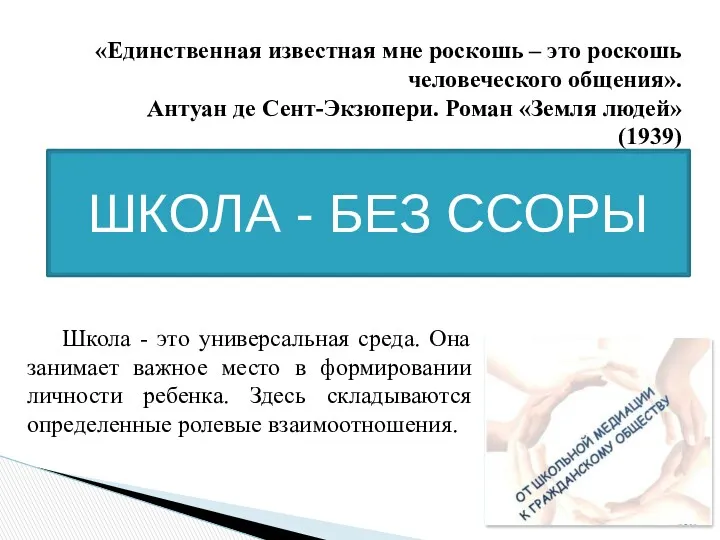 «Единственная известная мне роскошь – это роскошь человеческого общения».
Антуан де Сент-Экзюпери. Роман «Земля людей» (1939)

ШКОЛА - БЕЗ ССОРЫ

Школа - это универсальная среда. Она занимает важное место в формировании личности ребенка. Здесь складываются определенные ролевые взаимоотношения.

ОТ ШКОЛЬНОЙ МЕДИАЦИИ К ГРАЖДАНСКОМУ ОБЩЕСТВУ